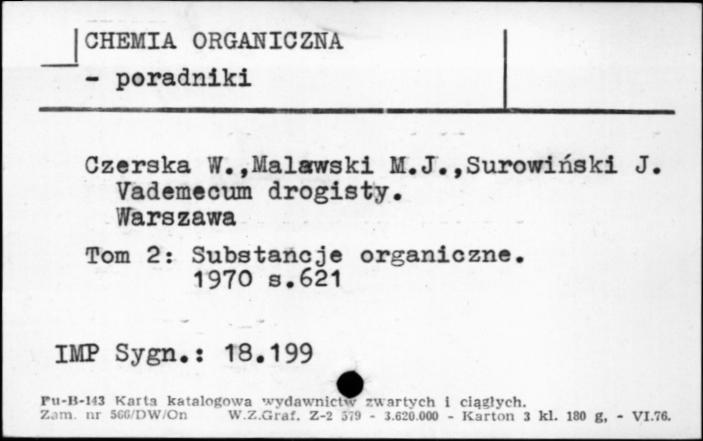 CHEMIA ORGANICZNA
- poradniki

Czerska W.,Malawski M.J.,Surowiński J.
Vademecum drogisty.
Warszawa

Tom 2: Substancje organiczne.
1970 s.621

IMP Sygn.: 18.199

Pu-B-143 Karta katalogowa wydawnictw zwartych i ciągłych.
Zam. nr 566/DW/On W.Z.Graf. Z-2 579 - 3.620.000 - Karton 3 kl. 180 g, - VI.76.